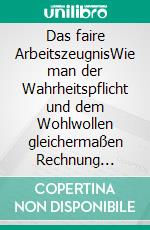 unilibro

Das faire ArbeitszeugnisWie man der Wahrheitspflicht und dem Wohlwollen gleichermaßen Rechnung…

COPERTINA NON DISPONIBILE